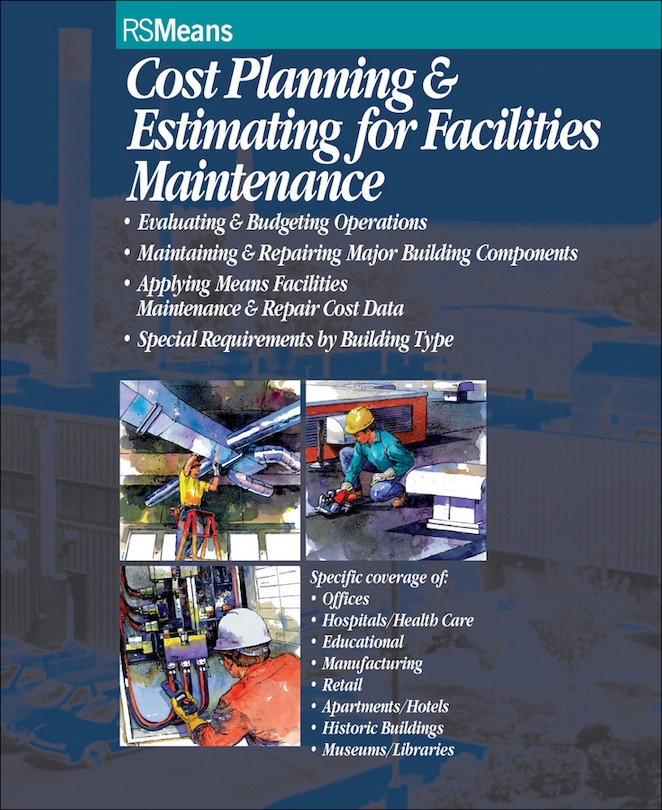 RSMeans

Cost Planning & Estimating for Facilities Maintenance

• Evaluating & Budgeting Operations
• Maintaining & Repairing Major Building Components
• Applying Means Facilities Maintenance & Repair Cost Data
• Special Requirements by Building Type

Specific coverage of:
• Offices
• Hospitals/Health Care
• Educational
• Manufacturing
• Retail
• Apartments/Hotels
• Historic Buildings
• Museums/Libraries